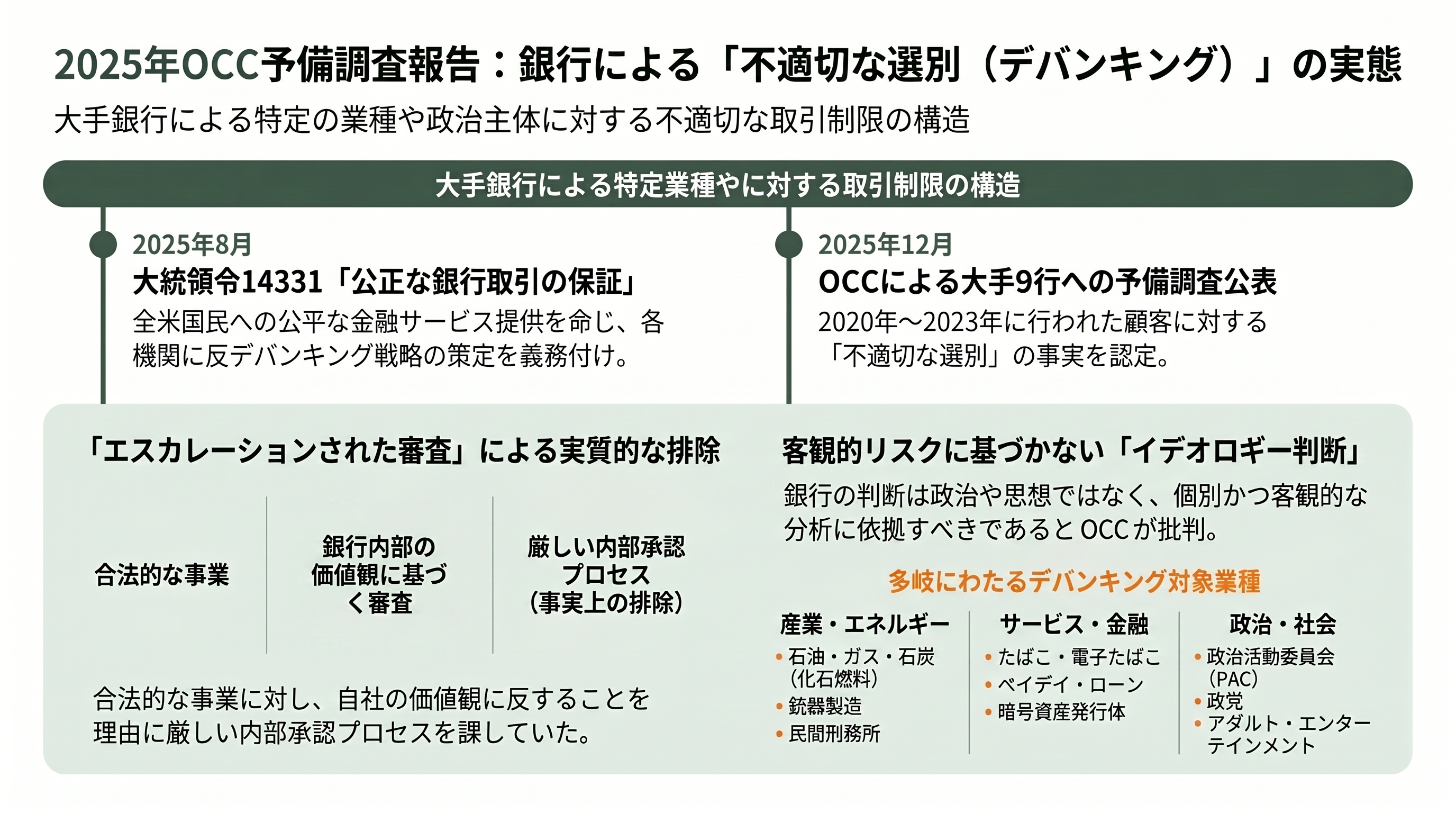 2025年OCC予備調査報告：銀行による「不適切な選別（デバンキング）」の実態

大手銀行による特定の業種や政治主体に対する不適切な取引制限の構造

大手銀行による特定業種やに対する取引制限の構造

2025年8月
大統領令14331「公正な銀行取引の保証」
全米国民への公平な金融サービス提供を命じ、各機関に反デバンキング戦略の策定を義務付け。

2025年12月
OCCによる大手9行への予備調査公表
2020年～2023年に行われた顧客に対する「不適切な選別」の事実を認定。

「エスカレーションされた審査」による実質的な排除

合法的な事業

銀行内部の価値観に基づく審査

厳しい内部承認プロセス（事実上の排除）

合法的な事業に対し、自社の価値観に反することを理由に厳しい内部承認プロセスを課していた。

客観的リスクに基づかない「イデオロギー判断」
銀行の判断は政治や思想ではなく、個別かつ客観的な分析に依拠すべきであるとOCCが批判。

多岐にわたるデバンキング対象業種

産業・エネルギー
• 石油・ガス・石炭（化石燃料）
• 銃器製造
• 民間刑務所

サービス・金融
• たばこ・電子たばこ
• ペイデイ・ローン
• 暗号資産発行体

政治・社会
• 政治活動委員会（PAC）
• 政党
• アダルト・エンターテインメント